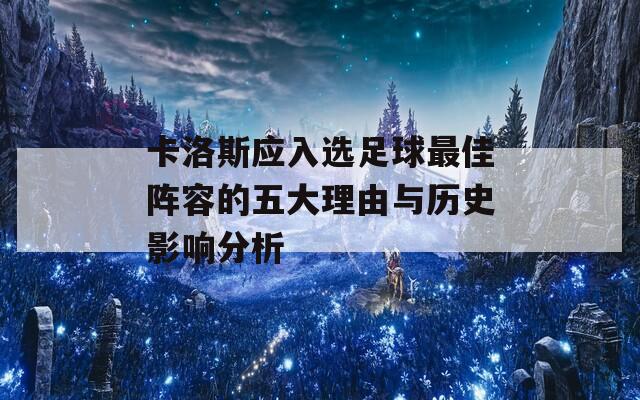 卡洛斯应入选足球最佳阵容的五大理由与历史影响分析